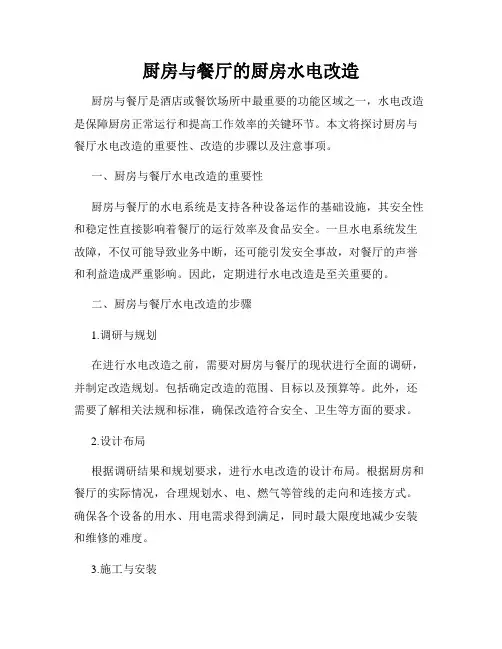 厨房与餐厅的厨房水电改造

厨房与餐厅是酒店或餐饮场所中最重要的功能区域之一，水电改造是保障厨房正常运行和提高工作效率的关键环节。本文将探讨厨房与餐厅水电改造的重要性、改造的步骤以及注意事项。

一、厨房与餐厅水电改造的重要性

厨房与餐厅的水电系统是支持各种设备运作的基础设施，其安全性和稳定性直接影响着餐厅的运行效率及食品安全。一旦水电系统发生故障，不仅可能导致业务中断，还可能引发安全事故，对餐厅的声誉和利益造成严重影响。因此，定期进行水电改造是至关重要的。

二、厨房与餐厅水电改造的步骤

1.调研与规划

在进行水电改造之前，需要对厨房与餐厅的现状进行全面的调研，并制定改造规划。包括确定改造的范围、目标以及预算等。此外，还需要了解相关法规和标准，确保改造符合安全、卫生等方面的要求。

2.设计布局

根据调研结果和规划要求，进行水电改造的设计布局。根据厨房和餐厅的实际情况，合理规划水、电、燃气等管线的走向和连接方式。确保各个设备的用水、用电需求得到满足，同时最大限度地减少安装和维修的难度。

3.施工与安装